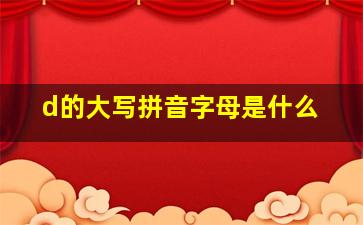 d的大写拼音字母是什么